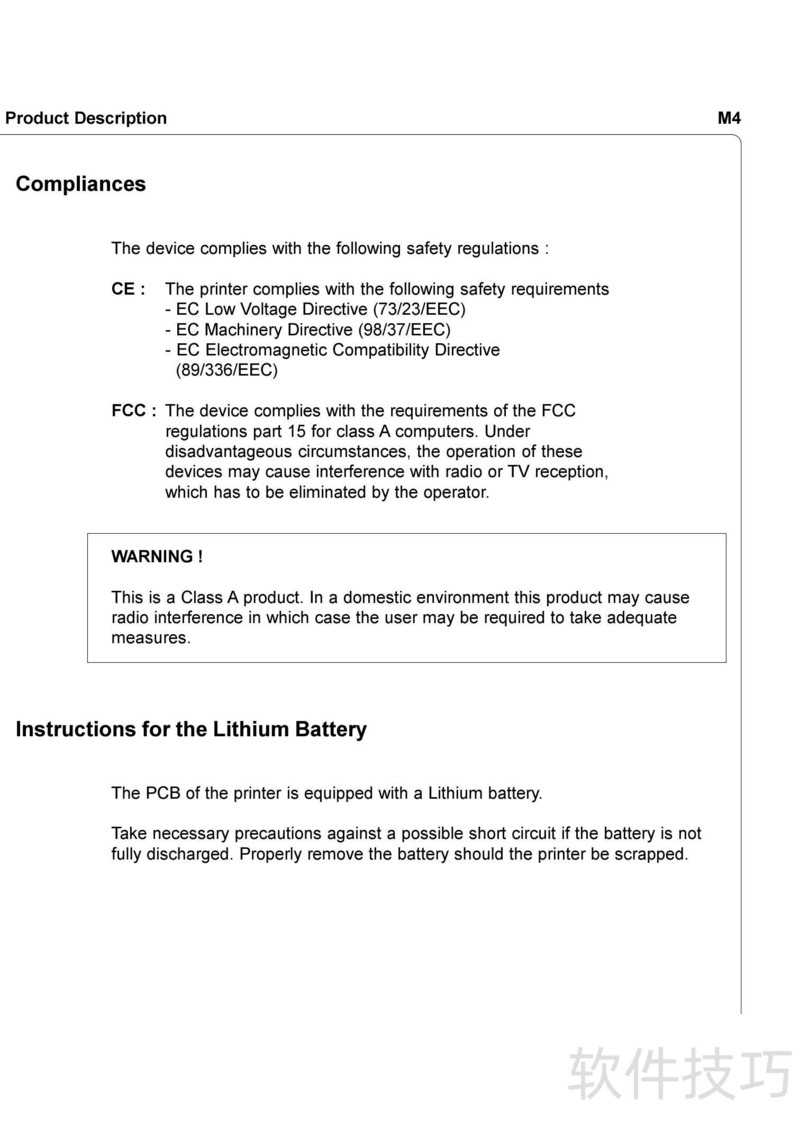 Product Description M4

Compliances

The device complies with the following safety regulations :

CE : The printer complies with the following safety requirements
- EC Low Voltage Directive (73/23/EEC)
- EC Machinery Directive (98/37/EEC)
- EC Electromagnetic Compatibility Directive (89/336/EEC)

FCC : The device complies with the requirements of the FCC regulations part 15 for class A computers. Under disadvantageous circumstances, the operation of these devices may cause interference with radio or TV reception, which has to be eliminated by the operator.

WARNING !

This is a Class A product. In a domestic environment this product may cause radio interference in which case the user may be required to take adequate measures.

Instructions for the Lithium Battery

The PCB of the printer is equipped with a Lithium battery.

Take necessary precautions against a possible short circuit if the battery is not fully discharged. Properly remove the battery should the printer be scrapped.

软件技巧